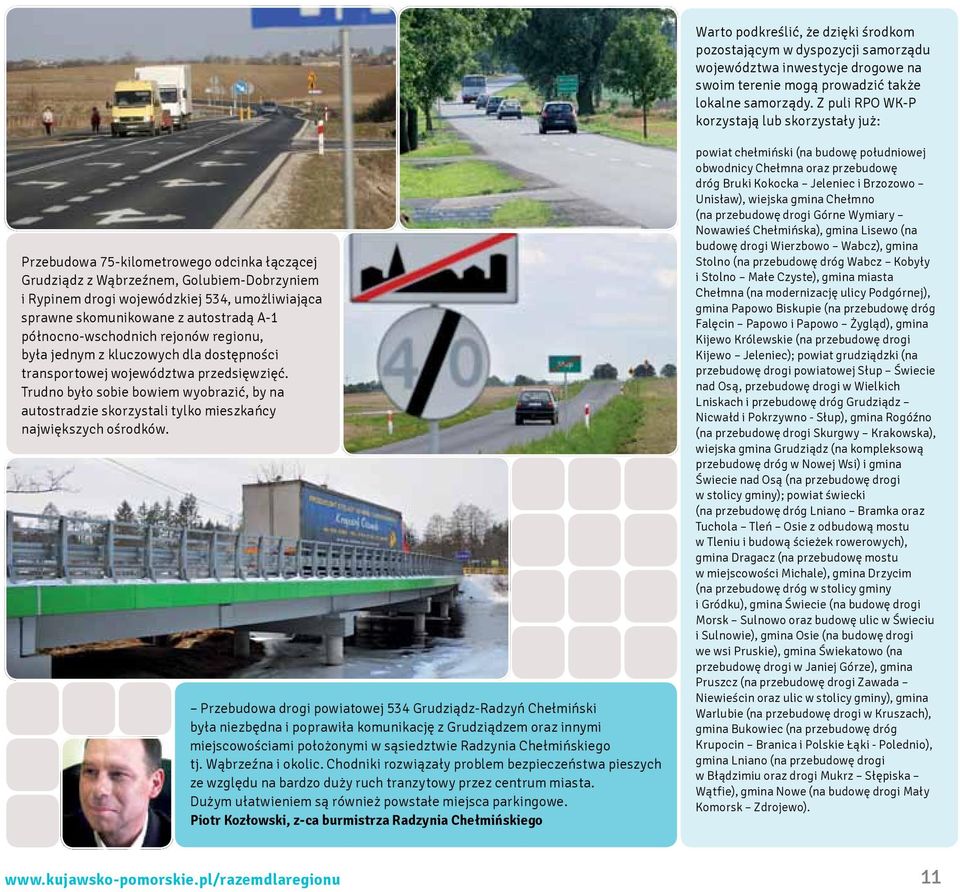 Przebudowa 75-kilometrowego odcinka łączącej Grudziądz z Wąbrzeźnem, Golubiem-Dobrzyniem i Rypinem drogi wojewódzkiej 534, umożliwiająca sprawne skomunikowane z autostradą A-1 północno-wschodnich rejonów regionu, była jednym z kluczowych dla dostępności transportowej województwa przedsięwzięć. Trudno było sobie bowiem wyobrazić, by na autostradzie skorzystali tylko mieszkańcy największych ośrodków.

40

– Przebudowa drogi powiatowej 534 Grudziądz-Radzyń Chełmiński była niezbędna i poprawiła komunikację z Grudziądzem oraz innymi miejscowościami położonymi w sąsiedztwie Radzynia Chełmińskiego tj. Wąbrzeźna i okolic. Chodniki rozwiązały problem bezpieczeństwa pieszych ze względu na bardzo duży ruch tranzytowy przez centrum miasta. Dużym ułatwieniem są również powstałe miejsca parkingowe.
Piotr Kozłowski, z-ca burmistrza Radzynia Chełmińskiego

Warto podkreślić, że dzięki środkom pozostającym w dyspozycji samorządu województwa inwestycje drogowe na swoim terenie mogą prowadzić także lokalne samorządy. Z puli RPO WK-P korzystają lub skorzystały już:

powiat chełmiński (na budowę południowej obwodnicy Chełmna oraz przebudowę dróg Bruki Kokocka – Jeleniec i Brzozowo – Unisław), wiejska gmina Chełmno (na przebudowę drogi Górne Wymiary – Nowawieś Chełmińska), gmina Lisewo (na budowę drogi Wierzbowo – Wabcz), gmina Stolno (na przebudowę dróg Wabcz – Kobyły i Stolno – Małe Czyste), gmina miasta Chełmna (na modernizację ulicy Podgórnej), gmina Papowo Biskupie (na przebudowę dróg Falęcin – Papowo i Papowo – Żygląd), gmina Kijewo Królewskie (na przebudowę drogi Kijewo – Jeleniec); powiat grudziądzki (na przebudowę drogi powiatowej Słup – Świecie nad Osą, przebudowę drogi w Wielkich Lniskach i przebudowę dróg Grudziądz – Nicwałd i Pokrzywno - Słup), gmina Rogóźno (na przebudowę drogi Skurgwy – Krakowska), wiejska gmina Grudziądz (na kompleksową przebudowę dróg w Nowej Wsi) i gmina Świecie nad Osą (na przebudowę drogi w stolicy gminy); powiat świecki (na przebudowę dróg Lniano – Bramka oraz Tuchola – Tleń – Osie z odbudową mostu w Tleniu i budową ścieżek rowerowych), gmina Dragacz (na przebudowę mostu w miejscowości Michale), gmina Drzycim (na przebudowę dróg w stolicy gminy i Gródku), gmina Świecie (na budowę drogi Morsk – Sulnowo oraz budowę ulic w Świeciu i Sulnowie), gmina Osie (na budowę drogi we wsi Pruskie), gmina Świekatowo (na przebudowę drogi w Janiej Górze), gmina Pruszcz (na przebudowę drogi Zawada – Niewieścin oraz ulic w stolicy gminy), gmina Warlubie (na przebudowę drogi w Kruszach), gmina Bukowiec (na przebudowę dróg Krupocin – Branica i Polskie Łąki - Polednio), gmina Lniano (na przebudowę drogi w Błądzimiu oraz drogi Mukrz – Słępiska – Wątfie), gmina Nowe (na budowę drogi Mały Komorsk – Zdrojewo).

www.kujawsko-pomorskie.pl/razemdlaregionu

11